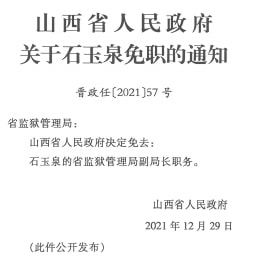 山西省人民政府
关于石玉泉免职的通知

晋政任〔2021〕57号

省监狱管理局：

山西省人民政府决定免去：

石玉泉的省监狱管理局副局长职务。

山西省人民政府

2021年12月29日

（此件公开发布）